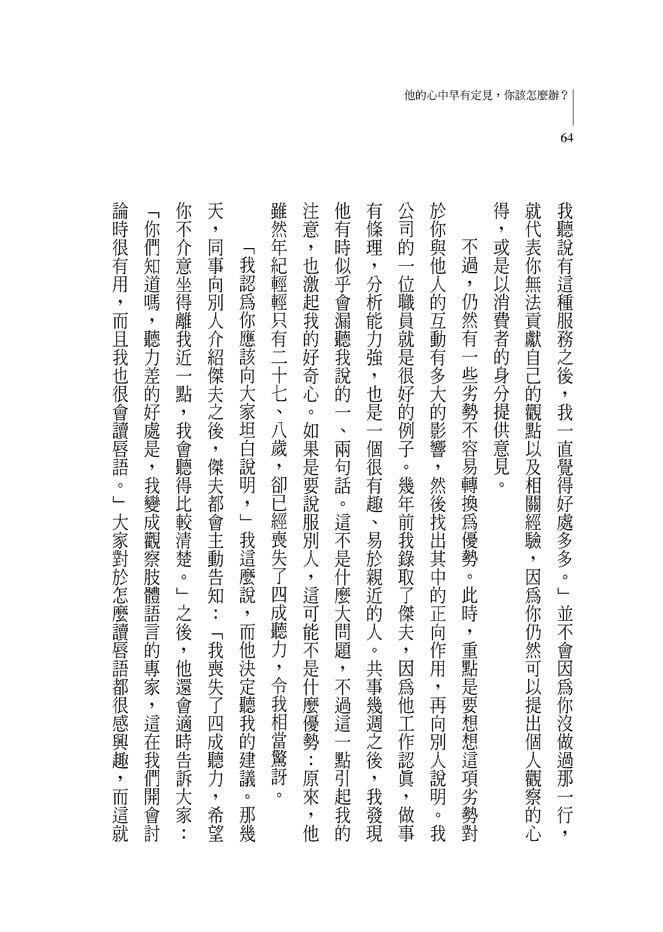 他的心中早有定見，你該怎麼辦？

64

我聽說有這種服務之後，我一直覺得好處多多。」並不會因為你沒做過那一行，就代表你無法貢獻自己的觀點以及相關經驗，因為你仍然可以提出個人觀察的心得，或是以消費者的身分提供意見。

不過，仍然有一些劣勢不容易轉換為優勢。此時，重點是要想想這項劣勢對於你與他人的互動有多大的影響，然後找出其中的正向作用，再向別人說明。我公司的一位職員就是很好的例子。幾年前我錄取了傑夫，因為他工作認真，做事有條理，分析能力強，也是一個很有趣、易於親近的人。共事幾週之後，我發現他有時似乎會漏聽我說的一、兩句話。這不是什麼大問題，不過這一點引起我的注意，也激起我的好奇心。如果是要說服別人，這可能不是什麼優勢：原來，他雖然年紀輕輕只有二十七、八歲，卻已經喪失了四成聽力，令我相當驚訝。

「我認為你應該向大家坦白說明，」我這麼說，而他決定聽我的建議。那幾天，同事向別人介紹傑夫之後，傑夫都會主動告知：「我喪失了四成聽力，希望你不介意坐得離我近一點，我會聽得比較清楚。」之後，他還會適時告訴大家：「你們知道嗎，聽力差的好處是，我變成觀察肢體語言的專家，這在我們開會討論時很有用，而且我也很會讀唇語。」大家對於怎麼讀唇語都很感興趣，而這就